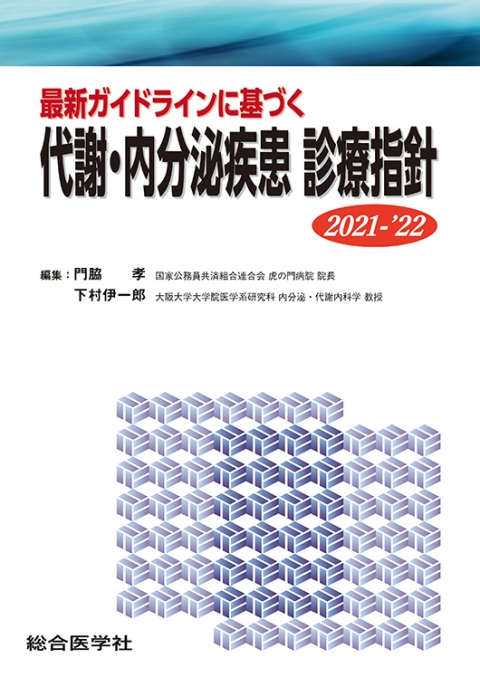 最新ガイドラインに基づく
代謝・内分泌疾患 診療指針

2021-'22

編集：門脇　孝　国家公務員共済組合連合会 虎の門病院 院長
下村伊一郎　大阪大学大学院医学系研究科 内分泌・代謝内科学 教授

総合医学社